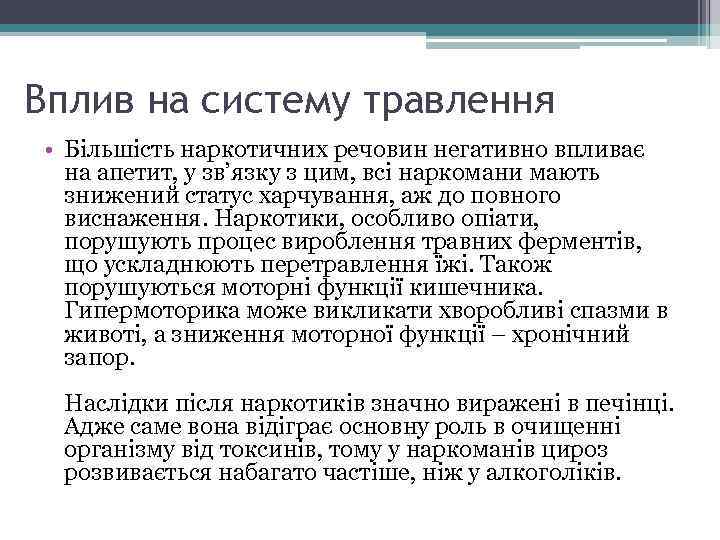 Вплив на систему травлення

• Більшість наркотичних речовин негативно впливає на апетит, у зв’язку з цим, всі наркомани мають знижений статус харчування, аж до повного виснаження. Наркотики, особливо опіати, порушують процес вироблення травних ферментів, що ускладнюють перетравлення їжі. Також порушуються моторні функції кишечника. Гипермоторика може викликати хворобливі спазми в животі, а зниження моторної функції – хронічний запор.

Наслідки після наркотиків значно виражені в печінці. Адже саме вона відіграє основну роль в очищенні організму від токсинів, тому у наркоманів цироз розвивається набагато частіше, ніж у алкоголіків.